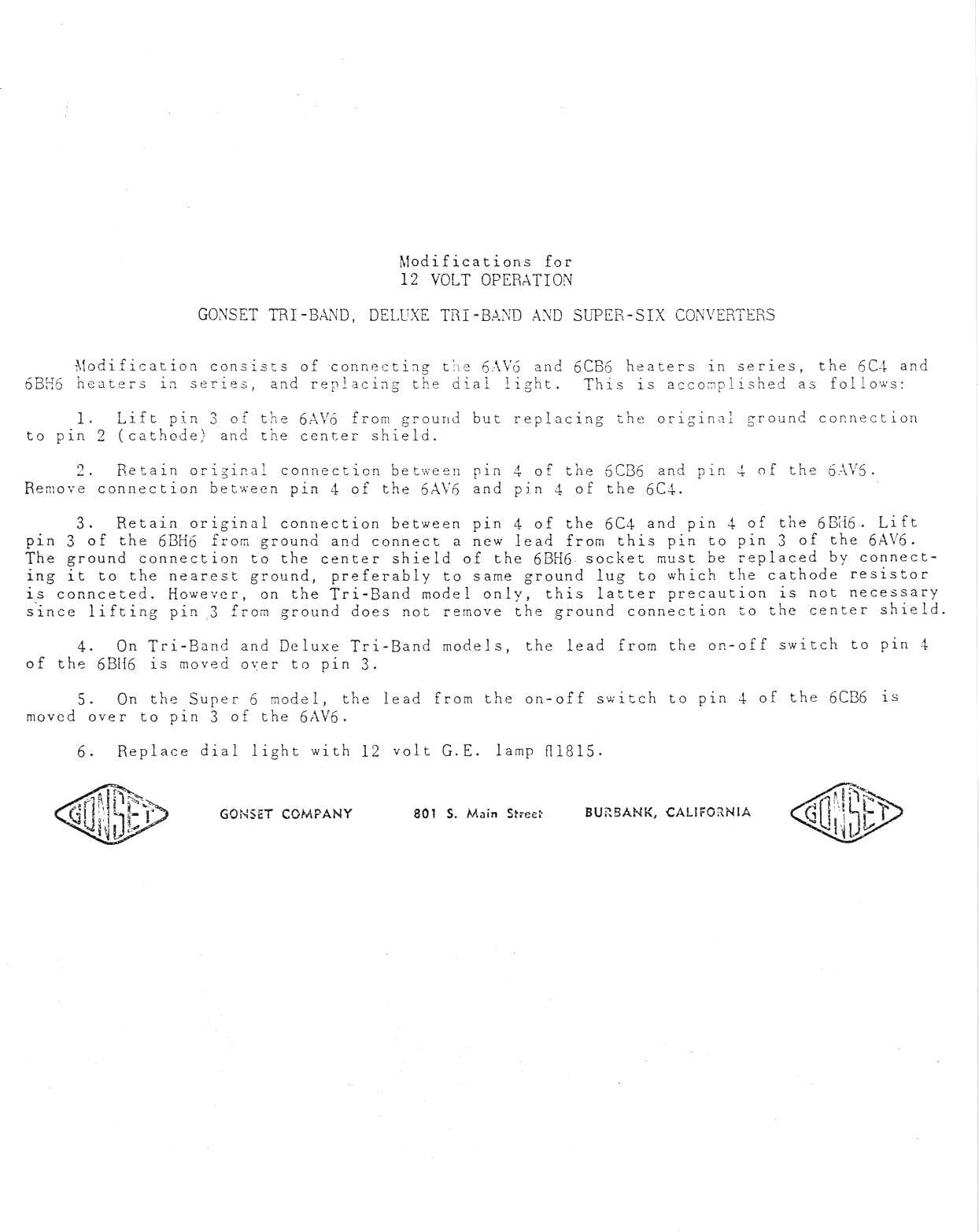 Modifications for
12 VOLT OPERATION

GONSET TRI-BAND, DELUXE TRI-BAND AND SUPER-SIX CONVERTERS

Modification consists of connecting the 6AV6 and 6CB6 heaters in series, the 6C4 and 6BH6 heaters in series, and replacing the dial light. This is accomplished as follows:

1. Lift pin 3 of the 6AV6 from ground but replacing the original ground connection to pin 2 (cathode) and the center shield.

2. Retain original connection between pin 4 of the 6CB6 and pin 4 of the 6AV6. Remove connection between pin 4 of the 6AV6 and pin 4 of the 6C4.

3. Retain original connection between pin 4 of the 6C4 and pin 4 of the 6BH6. Lift pin 3 of the 6BH6 from ground and connect a new lead from this pin to pin 3 of the 6AV6. The ground connection to the center shield of the 6BH6 socket must be replaced by connecting it to the nearest ground, preferably to same ground lug to which the cathode resistor is connceted. However, on the Tri-Band model only, this latter precaution is not necessary since lifting pin 3 from ground does not remove the ground connection to the center shield.

4. On Tri-Band and Deluxe Tri-Band models, the lead from the on-off switch to pin 4 of the 6BH6 is moved over to pin 3.

5. On the Super 6 model, the lead from the on-off switch to pin 4 of the 6CB6 is moved over to pin 3 of the 6AV6.

6. Replace dial light with 12 volt G.E. lamp #1815.

GONSET

GONSET COMPANY 801 S. Main Street BURBANK, CALIFORNIA

GONSET